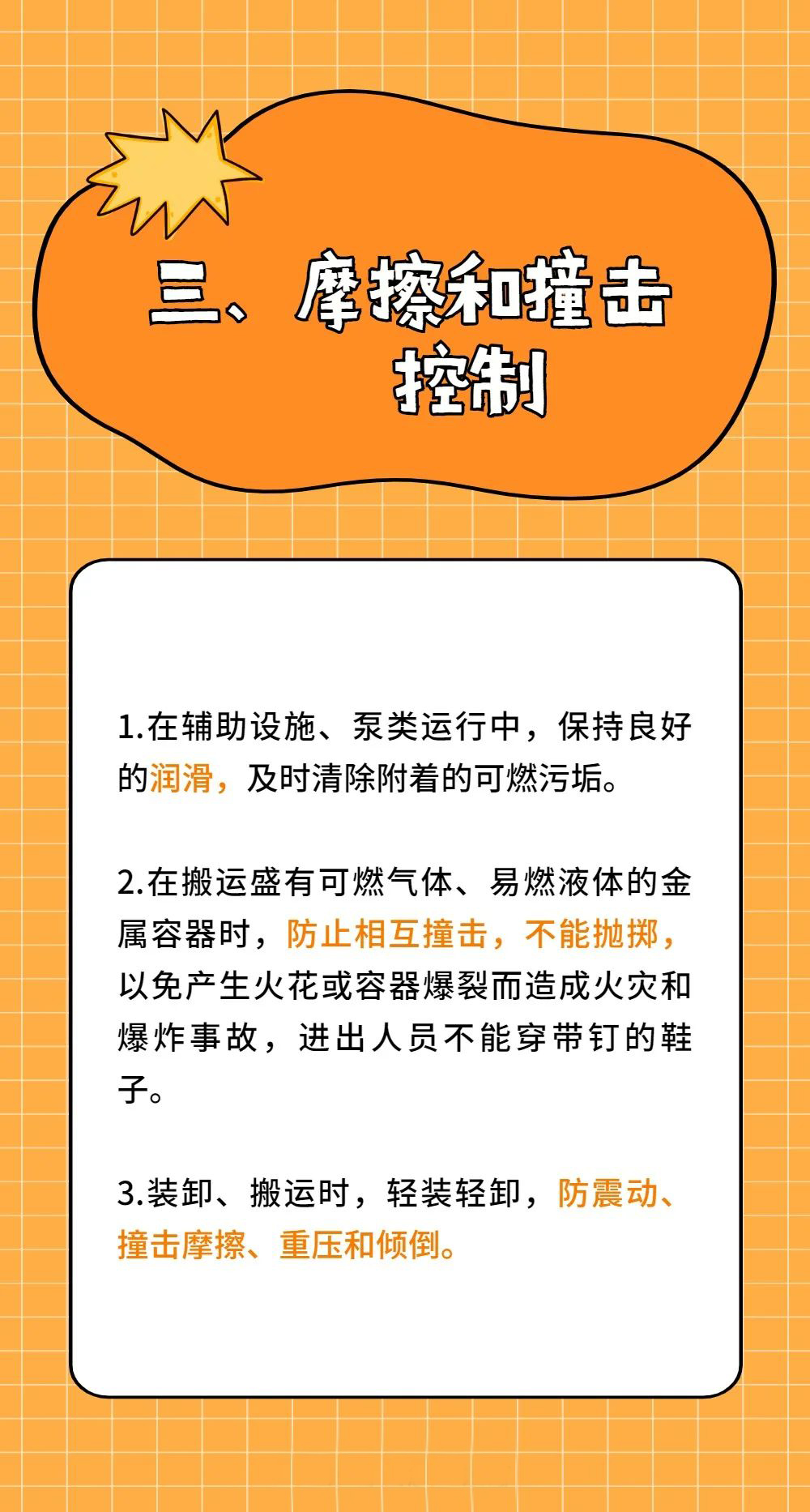 三、摩擦和撞击
控制

1.在辅助设施、泵类运行中，保持良好的润滑，及时清除附着的可燃污垢。

2.在搬运盛有可燃气体、易燃液体的金属容器时，防止相互撞击，不能抛掷，以免产生火花或容器爆裂而造成火灾和爆炸事故，进出人员不能穿带钉的鞋子。

3.装卸、搬运时，轻装轻卸，防震动、撞击摩擦、重压和倾倒。